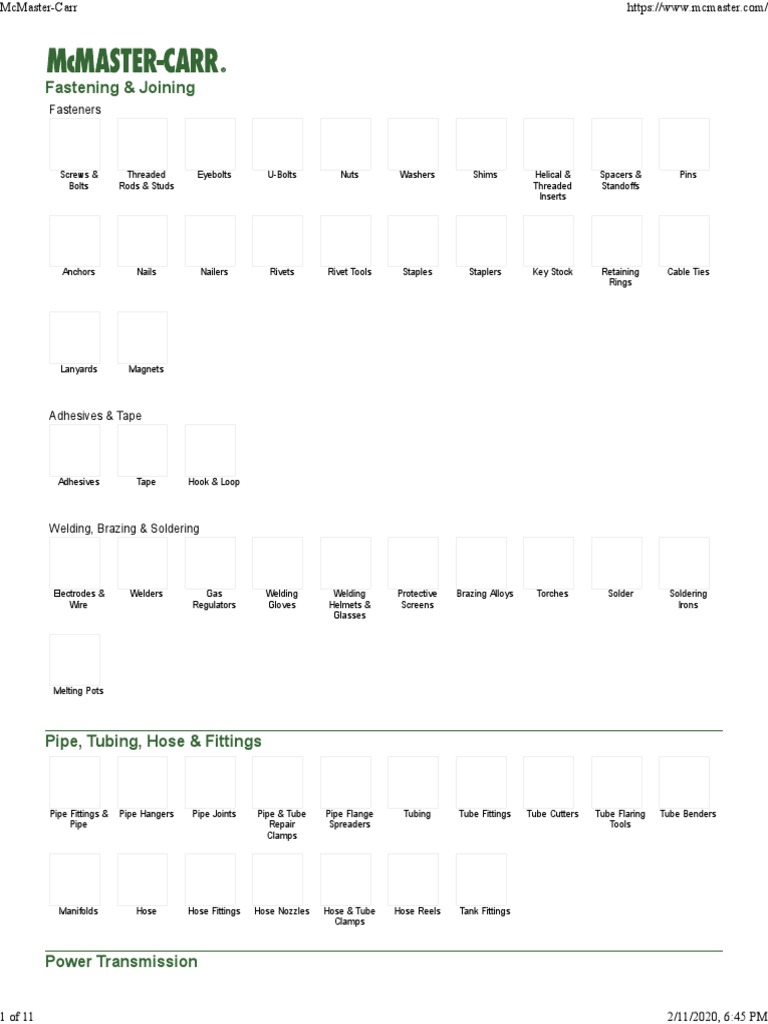 McMaster-Carr https://www.mcmaster.com/

McMASTER-CARR.

Fastening & Joining

Fasteners

Screws & Bolts
Threaded Rods & Studs
Eyebolts
U-Bolts
Nuts
Washers
Shims
Helical & Threaded Inserts
Spacers & Standoffs
Pins

Anchors
Nails
Nailers
Rivets
Rivet Tools
Staples
Staplers
Key Stock
Retaining Rings
Cable Ties

Lanyards
Magnets

Adhesives & Tape

Adhesives
Tape
Hook & Loop

Welding, Brazing & Soldering

Electrodes & Wire
Welders
Gas Regulators
Welding Gloves
Welding Helmets & Glasses
Protective Screens
Brazing Alloys
Torches
Solder
Soldering Irons

Melting Pots

Pipe, Tubing, Hose & Fittings

Pipe Fittings & Pipe
Pipe Hangers
Pipe Joints
Pipe & Tube Repair Clamps
Pipe Flange Spreaders
Tubing
Tube Fittings
Tube Cutters
Tube Flaring Tools
Tube Benders

Manifolds
Hose
Hose Fittings
Hose Nozzles
Hose & Tube Clamps
Hose Reels
Tank Fittings

Power Transmission

1 of 11 2/11/2020, 6:45 PM